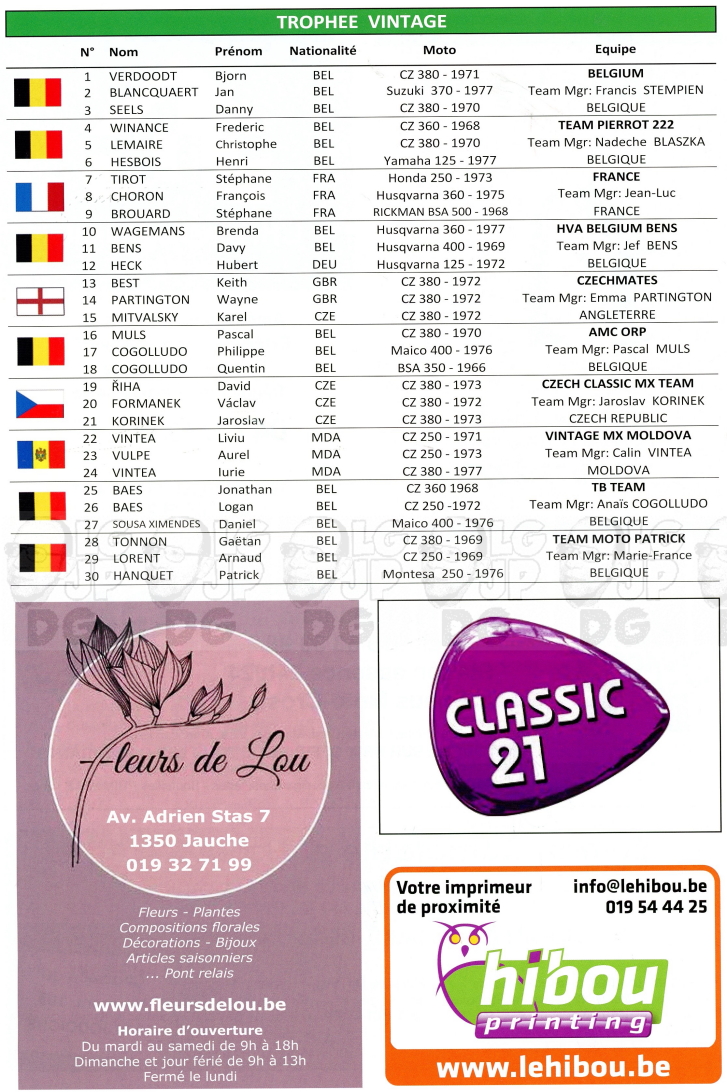 TROPHEE VINTAGE

| N° | Nom | Prénom | Nationalité | Moto | Equipe |
|---|---|---|---|---|---|
| 1 | VERDOODT | Bjorn | BEL | CZ 380 - 1971 | BELGIUM |
| 2 | BLANCQUAERT | Jan | BEL | Suzuki 370 - 1977 | Team Mgr: Francis STEMPIEN |
| 3 | SEELS | Danny | BEL | CZ 380 - 1970 | BELGIQUE |
| 4 | WINANCE | Frederic | BEL | CZ 360 - 1968 | TEAM PIERROT 222 |
| 5 | LEMAIRE | Christophe | BEL | CZ 380 - 1970 | Team Mgr: Nadeche BLASZKA |
| 6 | HESBOIS | Henri | BEL | Yamaha 125 - 1977 | BELGIQUE |
| 7 | TIROT | Stéphane | FRA | Honda 250 - 1973 | FRANCE |
| 8 | CHORON | François | FRA | Husqvarna 360 - 1975 | Team Mgr: Jean-Luc |
| 9 | BROUARD | Stéphane | FRA | RICKMAN BSA 500 - 1968 | FRANCE |
| 10 | WAGEMANS | Brenda | BEL | Husqvarna 360 - 1977 | HVA BELGIUM BENS |
| 11 | BENS | Davy | BEL | Husqvarna 400 - 1969 | Team Mgr: Jef BENS |
| 12 | HECK | Hubert | DEU | Husqvarna 125 - 1972 | BELGIQUE |
| 13 | BEST | Keith | GBR | CZ 380 - 1972 | CZECHMATES |
| 14 | PARTINGTON | Wayne | GBR | CZ 380 - 1972 | Team Mgr: Emma PARTINGTON |
| 15 | MITVALSKY | Karel | CZE | CZ 380 - 1972 | ANGLETERRE |
| 16 | MULS | Pascal | BEL | CZ 380 - 1970 | AMC ORP |
| 17 | COGOLLUDO | Philippe | BEL | Maico 400 - 1976 | Team Mgr: Pascal MULS |
| 18 | COGOLLUDO | Quentin | BEL | BSA 350 - 1966 | BELGIQUE |
| 19 | ŘIHA | David | CZE | CZ 380 - 1973 | CZECH CLASSIC MX TEAM |
| 20 | FORMANEK | Václav | CZE | CZ 380 - 1972 | Team Mgr: Jaroslav KORINEK |
| 21 | KORINEK | Jaroslav | CZE | CZ 380 - 1973 | CZECH REPUBLIC |
| 22 | VINTEA | Liviu | MDA | CZ 250 - 1971 | VINTAGE MX MOLDOVA |
| 23 | VULPE | Aurel | MDA | CZ 250 - 1973 | Team Mgr: Calin VINTEA |
| 24 | VINTEA | Iurie | MDA | CZ 380 - 1977 | MOLDOVA |
| 25 | BAES | Jonathan | BEL | CZ 360 1968 | TB TEAM |
| 26 | BAES | Logan | BEL | CZ 250 -1972 | Team Mgr: Anaïs COGOLLUDO |
| 27 | SOUSA XIMENDES | Daniel | BEL | Maico 400 - 1976 | BELGIQUE |
| 28 | TONNON | Gaëtan | BEL | CZ 380 - 1969 | TEAM MOTO PATRICK |
| 29 | LORENT | Arnaud | BEL | CZ 250 - 1969 | Team Mgr: Marie-France |
| 30 | HANQUET | Patrick | BEL | Montesa 250 - 1976 | BELGIQUE |

Fleurs de Lou
Av. Adrien Stas 7
1350 Jauche
019 32 71 99

Fleurs - Plantes
Compositions florales
Décorations - Bijoux
Articles saisonniers
... Pont relais

www.fleursdelou.be

Horaire d'ouverture
Du mardi au samedi de 9h à 18h
Dimanche et jour férié de 9h à 13h
Fermé le lundi

CLASSIC 21

Votre imprimeur de proximité
info@lehibou.be
019 54 44 25
hibou printing
www.lehibou.be